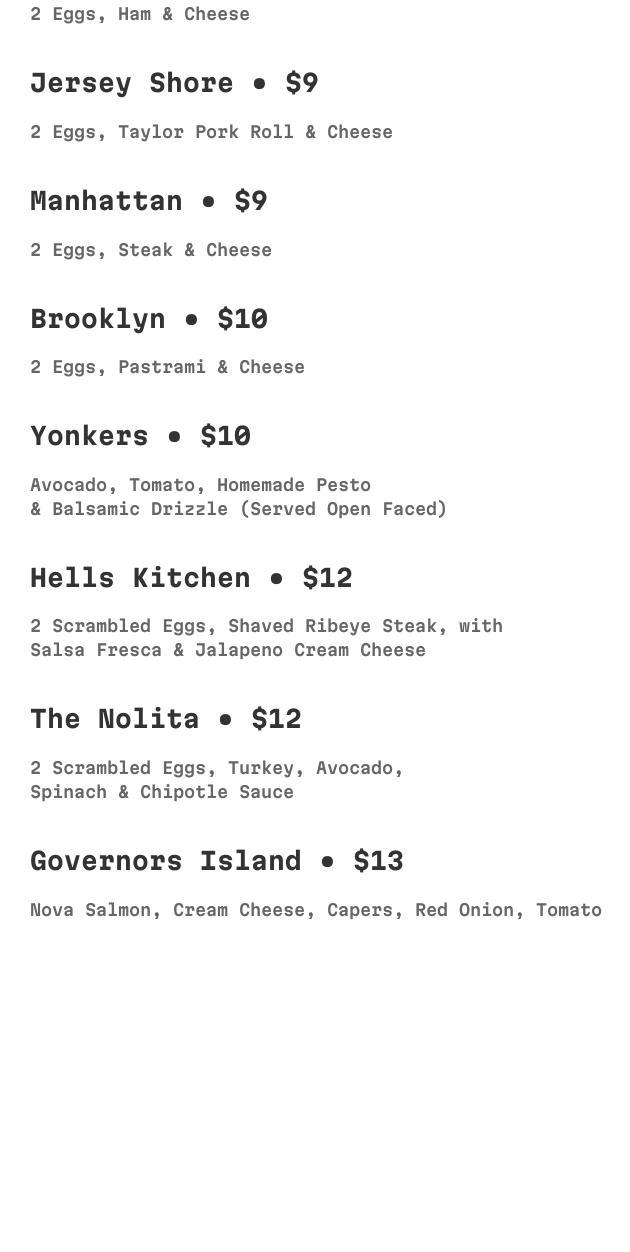 2 Eggs, Ham & Cheese

Jersey Shore • $9

2 Eggs, Taylor Pork Roll & Cheese

Manhattan • $9

2 Eggs, Steak & Cheese

Brooklyn • $10

2 Eggs, Pastrami & Cheese

Yonkers • $10

Avocado, Tomato, Homemade Pesto & Balsamic Drizzle (Served Open Faced)

Hells Kitchen • $12

2 Scrambled Eggs, Shaved Ribeye Steak, with Salsa Fresca & Jalapeno Cream Cheese

The Nolita • $12

2 Scrambled Eggs, Turkey, Avocado, Spinach & Chipotle Sauce

Governors Island • $13

Nova Salmon, Cream Cheese, Capers, Red Onion, Tomato